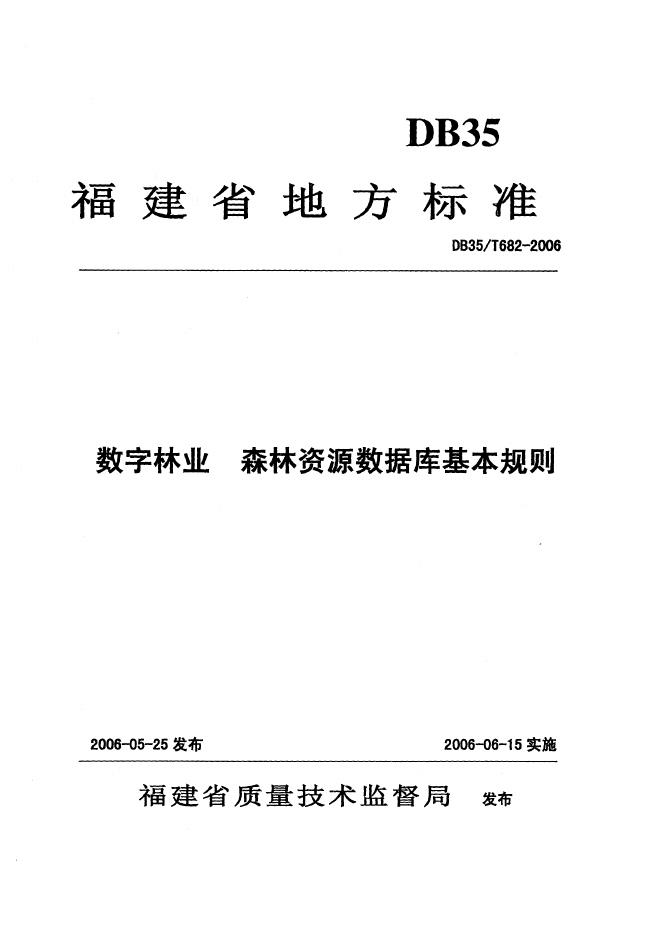 DB35

福建省地方标准

DB35/T682-2006

数字林业　森林资源数据库基本规则

2006-05-25 发布

2006-06-15 实施

福建省质量技术监督局　发布